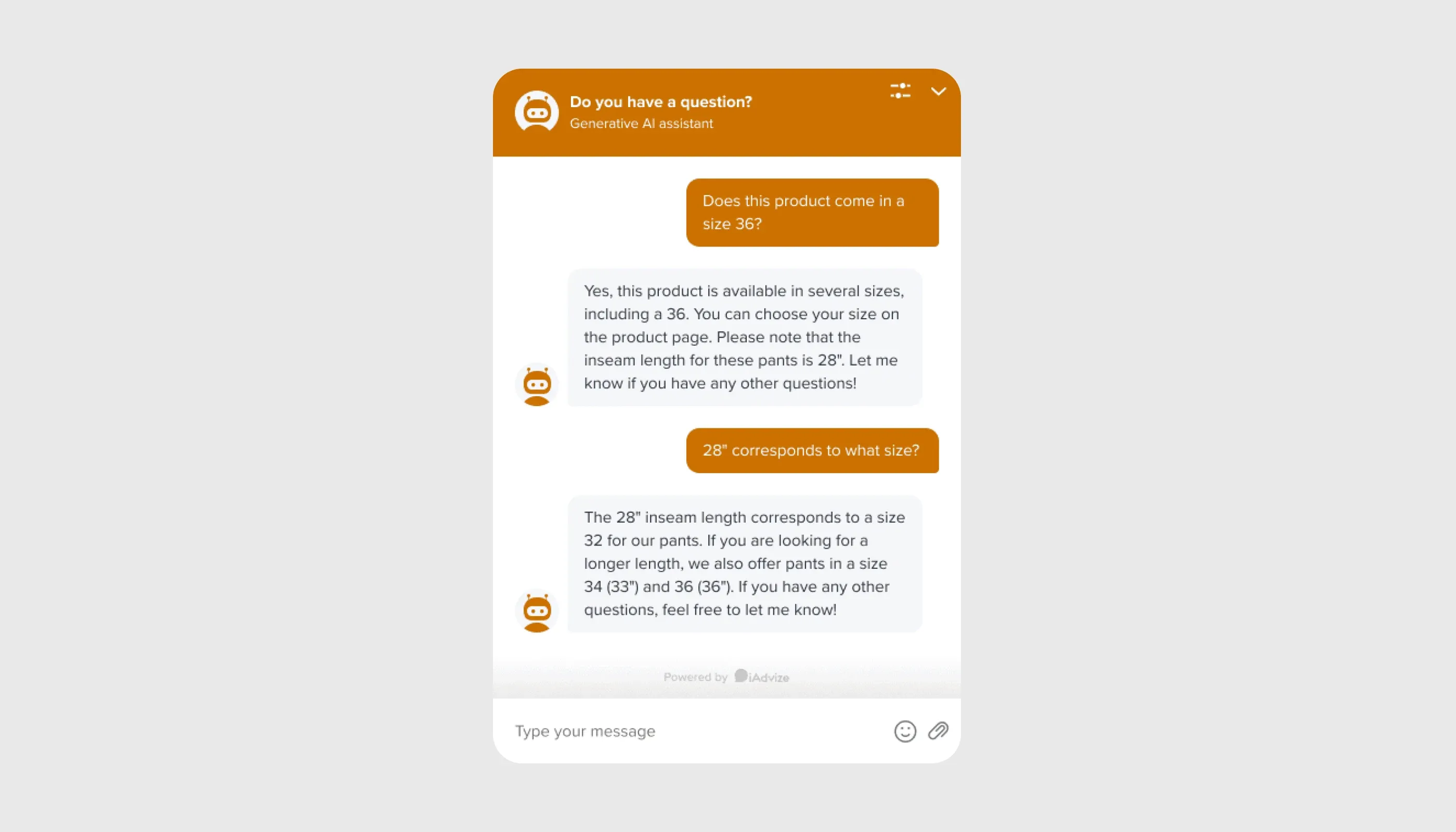 Do you have a question?
Generative AI assistant

Does this product come in a size 36?

Yes, this product is available in several sizes, including a 36. You can choose your size on the product page. Please note that the inseam length for these pants is 28". Let me know if you have any other questions!

28" corresponds to what size?

The 28" inseam length corresponds to a size 32 for our pants. If you are looking for a longer length, we also offer pants in a size 34 (33") and 36 (36"). If you have any other questions, feel free to let me know!

Powered by iAdvize

Type your message